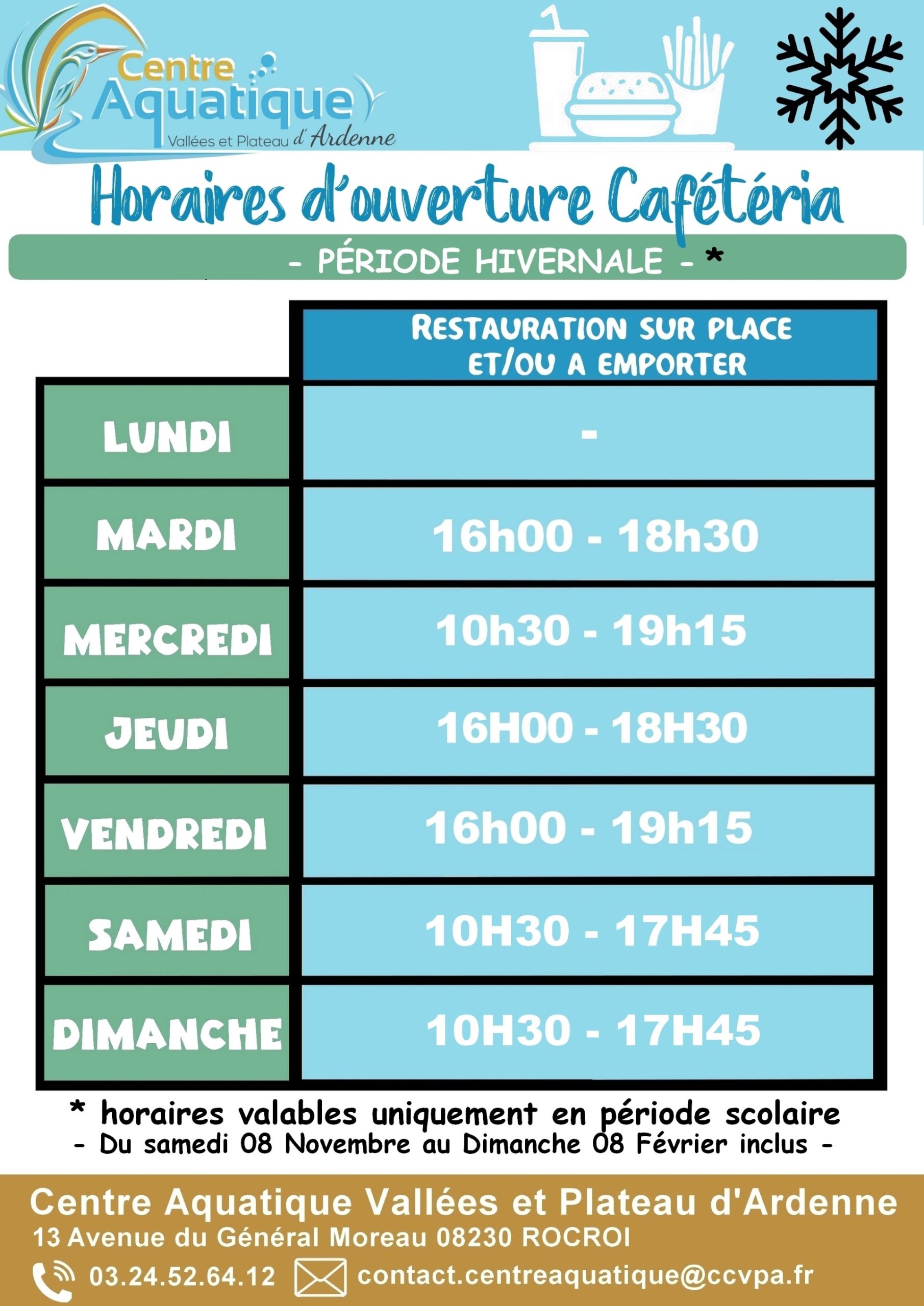 Centre Aquatique
Vallées et Plateau d'Ardenne

Horaires d'ouverture Cafétéria

- PÉRIODE HIVERNALE - *

|  | RESTAURATION SUR PLACE ET/OU A EMPORTER |
|---|---|
| LUNDI | - |
| MARDI | 16h00 - 18h30 |
| MERCREDI | 10h30 - 19h15 |
| JEUDI | 16H00 - 18H30 |
| VENDREDI | 16h00 - 19h15 |
| SAMEDI | 10H30 - 17H45 |
| DIMANCHE | 10H30 - 17H45 |

* horaires valables uniquement en période scolaire
- Du samedi 08 Novembre au Dimanche 08 Février inclus -

Centre Aquatique Vallées et Plateau d'Ardenne
13 Avenue du Général Moreau 08230 ROCROI
03.24.52.64.12 contact.centreaquatique@ccvpa.fr